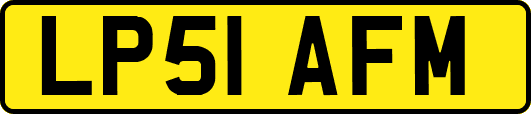 LP51 AFM